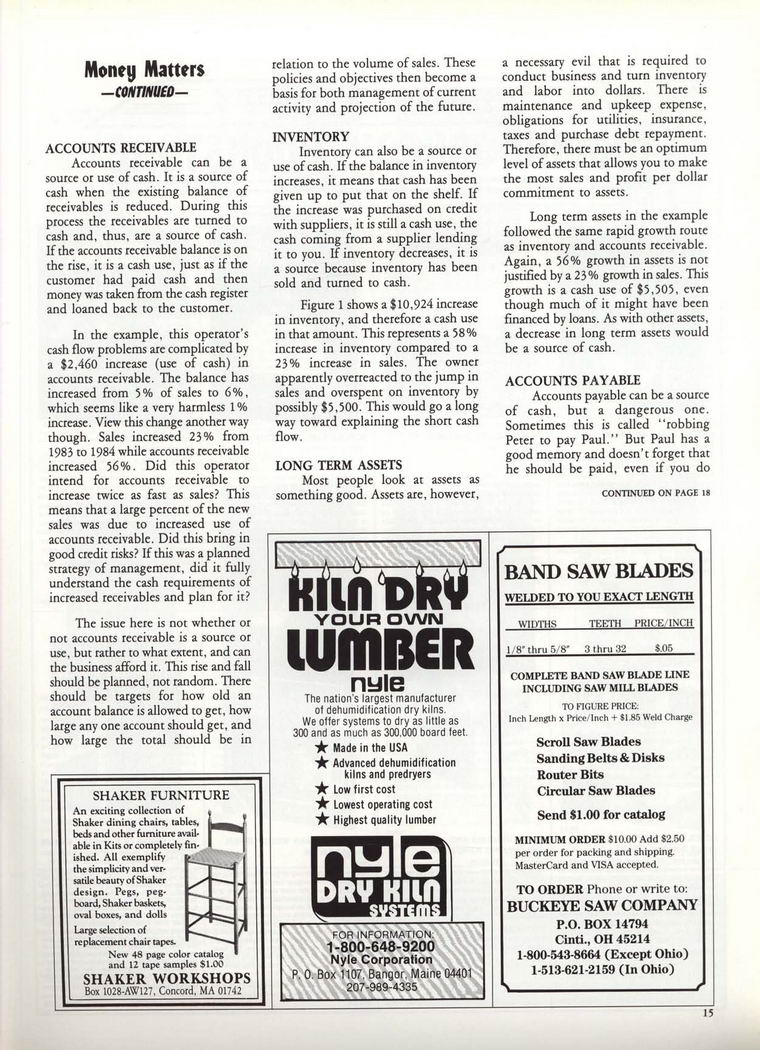 Money Matters
—CONTINUED—

ACCOUNTS RECEIVABLE

Accounts receivable can be a source or use of cash. It is a source of cash when the existing balance of receivables is reduced. During this process the receivables are turned to cash and, thus, are a source of cash. If the accounts receivable balance is on the rise, it is a cash use, just as if the customer had paid cash and then money was taken from the cash register and loaned back to the customer.

In the example, this operator's cash flow problems are complicated by a $2,460 increase (use of cash) in accounts receivable. The balance has increased from 5% of sales to 6%, which seems like a very harmless 1% increase. View this change another way though. Sales increased 23% from 1983 to 1984 while accounts receivable increased 56%. Did this operator intend for accounts receivable to increase twice as fast as sales? This means that a large percent of the new sales was due to increased use of accounts receivable. Did this bring in good credit risks? If this was a planned strategy of management, did it fully understand the cash requirements of increased receivables and plan for it?

The issue here is not whether or not accounts receivable is a source or use, but rather to what extent, and can the business afford it. This rise and fall should be planned, not random. There should be targets for how old an account balance is allowed to get, how large any one account should get, and how large the total should be in relation to the volume of sales. These policies and objectives then become a basis for both management of current activity and projection of the future.

INVENTORY

Inventory can also be a source or use of cash. If the balance in inventory increases, it means that cash has been given up to put that on the shelf. If the increase was purchased on credit with suppliers, it is still a cash use, the cash coming from a supplier lending it to you. If inventory decreases, it is a source because inventory has been sold and turned to cash.

Figure 1 shows a $10,924 increase in inventory, and therefore a cash use in that amount. This represents a 58% increase in inventory compared to a 23% increase in sales. The owner apparently overreacted to the jump in sales and overspent on inventory by possibly $5,500. This would go a long way toward explaining the short cash flow.

LONG TERM ASSETS

Most people look at assets as something good. Assets are, however, a necessary evil that is required to conduct business and turn inventory and labor into dollars. There is maintenance and upkeep expense, obligations for utilities, insurance, taxes and purchase debt repayment. Therefore, there must be an optimum level of assets that allows you to make the most sales and profit per dollar commitment to assets.

Long term assets in the example followed the same rapid growth route as inventory and accounts receivable. Again, a 56% growth in assets is not justified by a 23% growth in sales. This growth is a cash use of $5,505, even though much of it might have been financed by loans. As with other assets, a decrease in long term assets would be a source of cash.

ACCOUNTS PAYABLE

Accounts payable can be a source of cash, but a dangerous one. Sometimes this is called "robbing Peter to pay Paul." But Paul has a good memory and doesn't forget that he should be paid, even if you do

CONTINUED ON PAGE 18

SHAKER FURNITURE
An exciting collection of Shaker dining chairs, tables, beds and other furniture available in Kits or completely finished. All exemplify the simplicity and versatile beauty of Shaker design. Pegs, pegboard, Shaker baskets, oval boxes, and dolls
Large selection of replacement chair tapes.
New 48 page color catalog and 12 tape samples $1.00
SHAKER WORKSHOPS
Box 1028-AW127, Concord, MA 01742

KILN DRY YOUR OWN LUMBER
nyle
The nation's largest manufacturer of dehumidification dry kilns.
We offer systems to dry as little as 300 and as much as 300,000 board feet.
★ Made in the USA
★ Advanced dehumidification kilns and predryers
★ Low first cost
★ Lowest operating cost
★ Highest quality lumber
nyle DRY KILN SYSTEMS
FOR INFORMATION:
1-800-648-9200
Nyle Corporation
P. O. Box 1107, Bangor, Maine 04401
207-989-4335

BAND SAW BLADES
WELDED TO YOU EXACT LENGTH

| WIDTHS | TEETH | PRICE/INCH |
|---|---|---|
| 1/8" thru 5/8" | 3 thru 32 | $.05 |

COMPLETE BAND SAW BLADE LINE INCLUDING SAW MILL BLADES
TO FIGURE PRICE:
Inch Length x Price/Inch + $1.85 Weld Charge
Scroll Saw Blades
Sanding Belts & Disks
Router Bits
Circular Saw Blades
Send $1.00 for catalog
MINIMUM ORDER $10.00 Add $2.50 per order for packing and shipping. MasterCard and VISA accepted.
TO ORDER Phone or write to:
BUCKEYE SAW COMPANY
P.O. BOX 14794
Cinti., OH 45214
1-800-543-8664 (Except Ohio)
1-513-621-2159 (In Ohio)

15